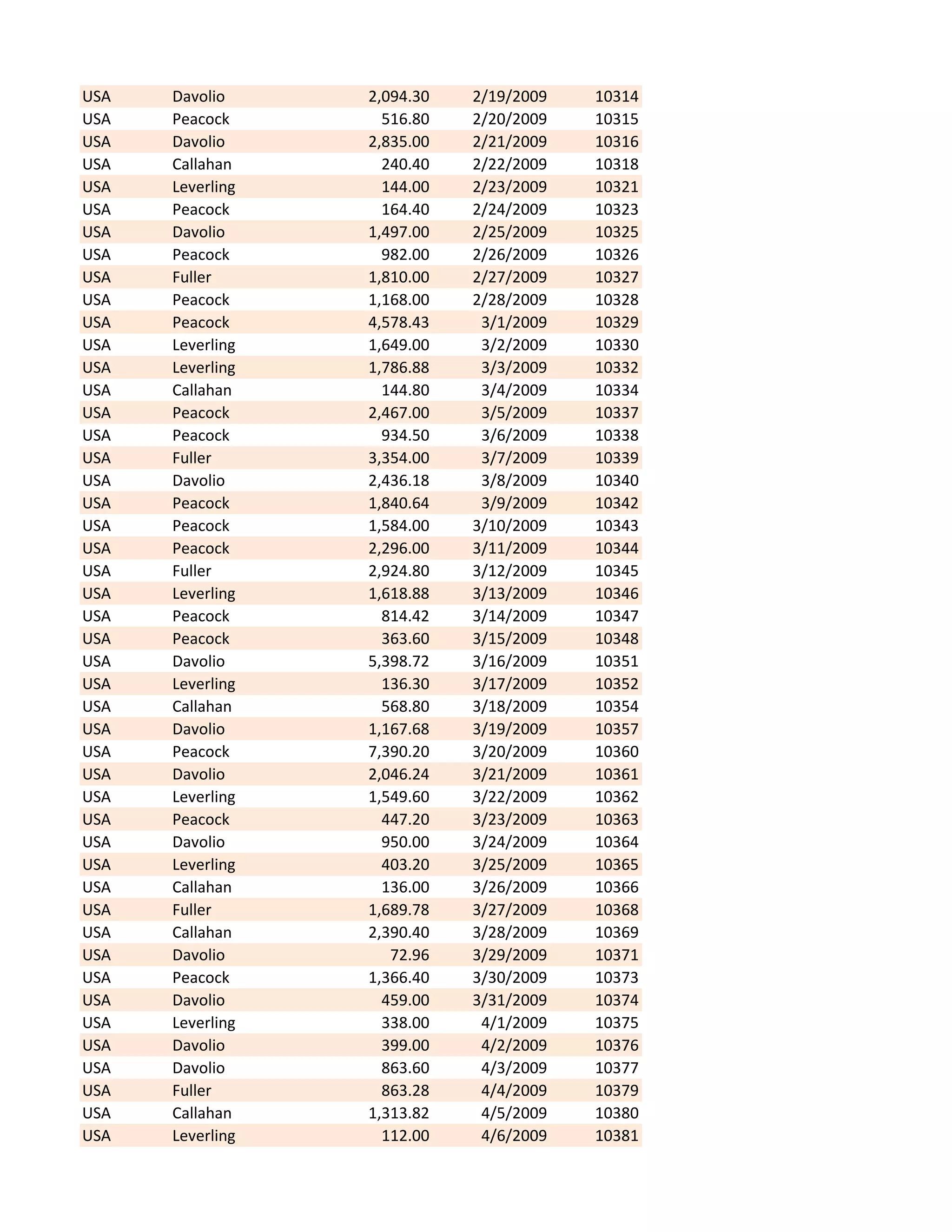 | | | | | |
|---|---|---|---|---|
| USA | Davolio | 2,094.30 | 2/19/2009 | 10314 |
| USA | Peacock | 516.80 | 2/20/2009 | 10315 |
| USA | Davolio | 2,835.00 | 2/21/2009 | 10316 |
| USA | Callahan | 240.40 | 2/22/2009 | 10318 |
| USA | Leverling | 144.00 | 2/23/2009 | 10321 |
| USA | Peacock | 164.40 | 2/24/2009 | 10323 |
| USA | Davolio | 1,497.00 | 2/25/2009 | 10325 |
| USA | Peacock | 982.00 | 2/26/2009 | 10326 |
| USA | Fuller | 1,810.00 | 2/27/2009 | 10327 |
| USA | Peacock | 1,168.00 | 2/28/2009 | 10328 |
| USA | Peacock | 4,578.43 | 3/1/2009 | 10329 |
| USA | Leverling | 1,649.00 | 3/2/2009 | 10330 |
| USA | Leverling | 1,786.88 | 3/3/2009 | 10332 |
| USA | Callahan | 144.80 | 3/4/2009 | 10334 |
| USA | Peacock | 2,467.00 | 3/5/2009 | 10337 |
| USA | Peacock | 934.50 | 3/6/2009 | 10338 |
| USA | Fuller | 3,354.00 | 3/7/2009 | 10339 |
| USA | Davolio | 2,436.18 | 3/8/2009 | 10340 |
| USA | Peacock | 1,840.64 | 3/9/2009 | 10342 |
| USA | Peacock | 1,584.00 | 3/10/2009 | 10343 |
| USA | Peacock | 2,296.00 | 3/11/2009 | 10344 |
| USA | Fuller | 2,924.80 | 3/12/2009 | 10345 |
| USA | Leverling | 1,618.88 | 3/13/2009 | 10346 |
| USA | Peacock | 814.42 | 3/14/2009 | 10347 |
| USA | Peacock | 363.60 | 3/15/2009 | 10348 |
| USA | Davolio | 5,398.72 | 3/16/2009 | 10351 |
| USA | Leverling | 136.30 | 3/17/2009 | 10352 |
| USA | Callahan | 568.80 | 3/18/2009 | 10354 |
| USA | Davolio | 1,167.68 | 3/19/2009 | 10357 |
| USA | Peacock | 7,390.20 | 3/20/2009 | 10360 |
| USA | Davolio | 2,046.24 | 3/21/2009 | 10361 |
| USA | Leverling | 1,549.60 | 3/22/2009 | 10362 |
| USA | Peacock | 447.20 | 3/23/2009 | 10363 |
| USA | Davolio | 950.00 | 3/24/2009 | 10364 |
| USA | Leverling | 403.20 | 3/25/2009 | 10365 |
| USA | Callahan | 136.00 | 3/26/2009 | 10366 |
| USA | Fuller | 1,689.78 | 3/27/2009 | 10368 |
| USA | Callahan | 2,390.40 | 3/28/2009 | 10369 |
| USA | Davolio | 72.96 | 3/29/2009 | 10371 |
| USA | Peacock | 1,366.40 | 3/30/2009 | 10373 |
| USA | Davolio | 459.00 | 3/31/2009 | 10374 |
| USA | Leverling | 338.00 | 4/1/2009 | 10375 |
| USA | Davolio | 399.00 | 4/2/2009 | 10376 |
| USA | Davolio | 863.60 | 4/3/2009 | 10377 |
| USA | Fuller | 863.28 | 4/4/2009 | 10379 |
| USA | Callahan | 1,313.82 | 4/5/2009 | 10380 |
| USA | Leverling | 112.00 | 4/6/2009 | 10381 |